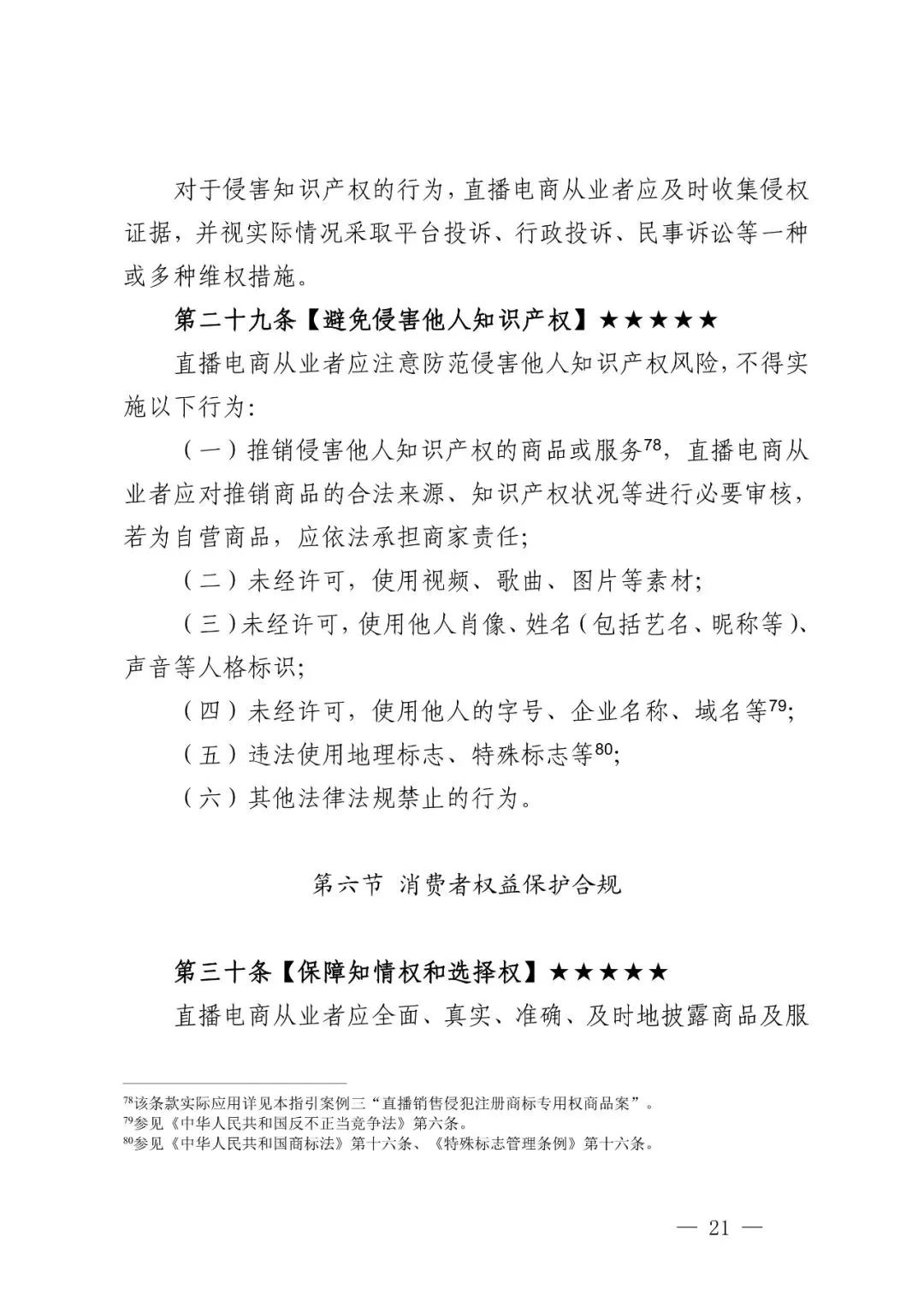 对于侵害知识产权的行为，直播电商从业者应及时收集侵权证据，并视实际情况采取平台投诉、行政投诉、民事诉讼等一种或多种维权措施。

第二十九条【避免侵害他人知识产权】★★★★★

直播电商从业者应注意防范侵害他人知识产权风险，不得实施以下行为：

（一）推销侵害他人知识产权的商品或服务$^{78}$，直播电商从业者应对推销商品的合法来源、知识产权状况等进行必要审核，若为自营商品，应依法承担商家责任；

（二）未经许可，使用视频、歌曲、图片等素材；

（三）未经许可，使用他人肖像、姓名（包括艺名、昵称等）、声音等人格标识；

（四）未经许可，使用他人的字号、企业名称、域名等$^{79}$；

（五）违法使用地理标志、特殊标志等$^{80}$；

（六）其他法律法规禁止的行为。

第六节 消费者权益保护合规

第三十条【保障知情权和选择权】★★★★★

直播电商从业者应全面、真实、准确、及时地披露商品及服

$^{78}$该条款实际应用详见本指引案例三“直播销售侵犯注册商标专用权商品案”。
$^{79}$参见《中华人民共和国反不正当竞争法》第六条。
$^{80}$参见《中华人民共和国商标法》第十六条、《特殊标志管理条例》第十六条。

— 21 —